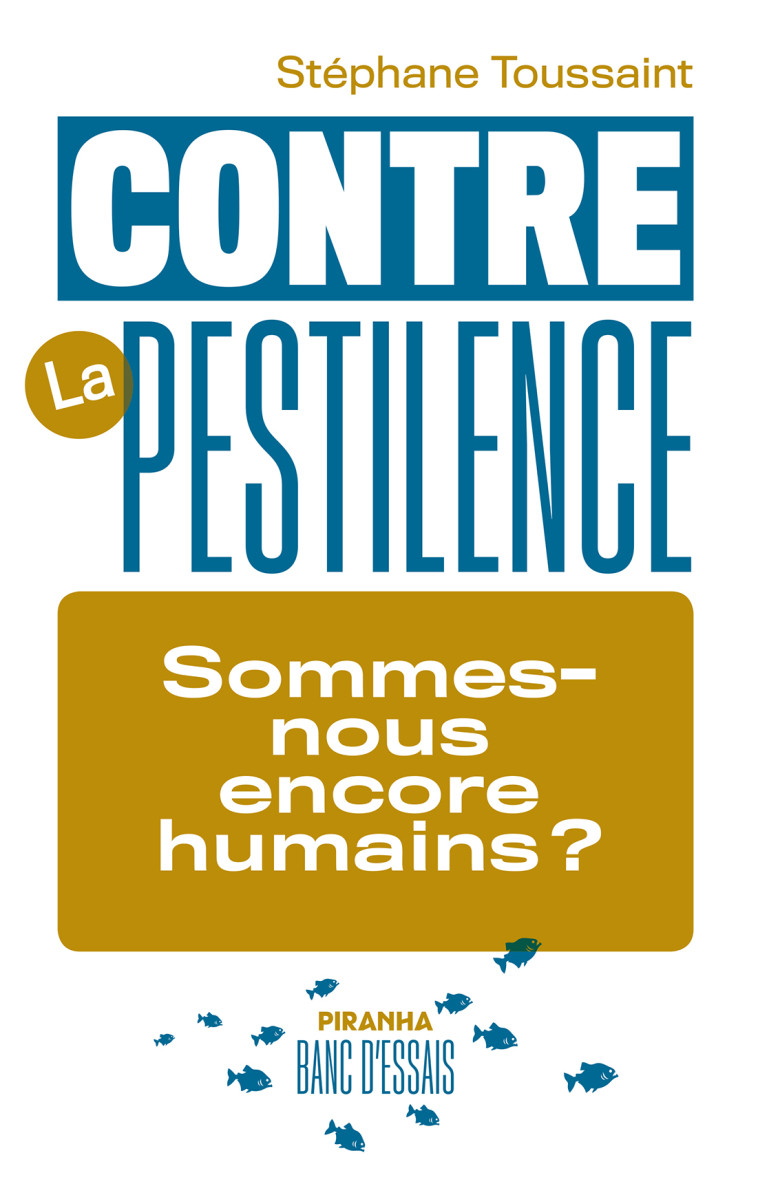 Stéphane Toussaint

CONTRE

La PESTILENCE

Sommes-nous encore humains ?

PIRANHA
BANC D'ESSAIS